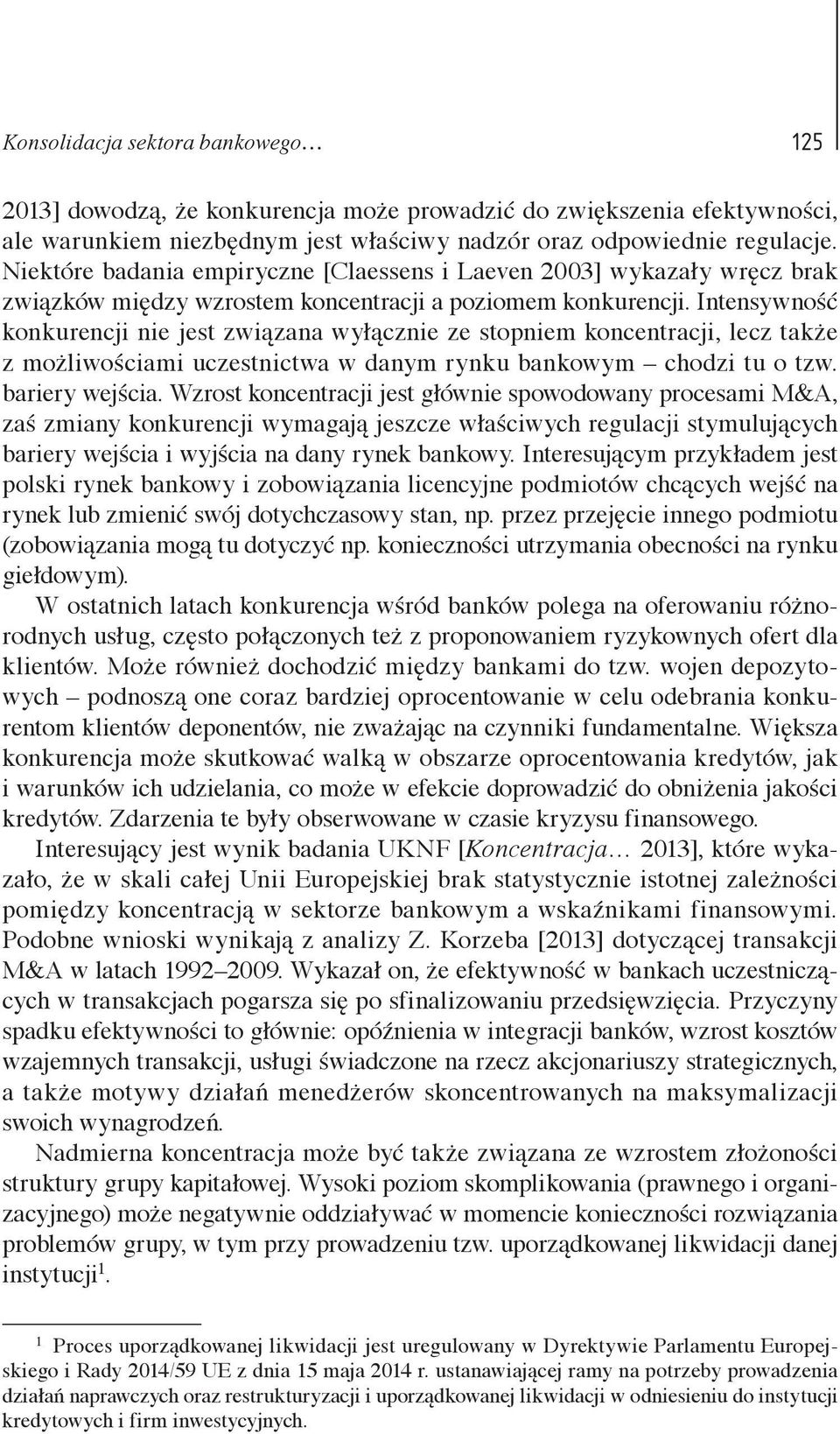 Konsolidacja sektora bankowego… 125

2013] dowodzą, że konkurencja może prowadzić do zwiększenia efektywności, ale warunkiem niezbędnym jest właściwy nadzór oraz odpowiednie regulacje. Niektóre badania empiryczne [Claessens i Laeven 2003] wykazały wręcz brak związków między wzrostem koncentracji a poziomem konkurencji. Intensywność konkurencji nie jest związana wyłącznie ze stopniem koncentracji, lecz także z możliwościami uczestnictwa w danym rynku bankowym – chodzi tu o tzw. bariery wejścia. Wzrost koncentracji jest głównie spowodowany procesami M&A, zaś zmiany konkurencji wymagają jeszcze właściwych regulacji stymulujących bariery wejścia i wyjścia na dany rynek bankowy. Interesującym przykładem jest polski rynek bankowy i zobowiązania licencyjne podmiotów chcących wejść na rynek lub zmienić swój dotychczasowy stan, np. przez przejęcie innego podmiotu (zobowiązania mogą tu dotyczyć np. konieczności utrzymania obecności na rynku giełdowym).

W ostatnich latach konkurencja wśród banków polega na oferowaniu różnorodnych usług, często połączonych też z proponowaniem ryzykownych ofert dla klientów. Może również dochodzić między bankami do tzw. wojen depozytowych – podnoszą one coraz bardziej oprocentowanie w celu odebrania konkurentom klientów deponentów, nie zważając na czynniki fundamentalne. Większa konkurencja może skutkować walką w obszarze oprocentowania kredytów, jak i warunków ich udzielania, co może w efekcie doprowadzić do obniżenia jakości kredytów. Zdarzenia te były obserwowane w czasie kryzysu finansowego.

Interesujący jest wynik badania UKNF [Koncentracja… 2013], które wykazało, że w skali całej Unii Europejskiej brak statystycznie istotnej zależności pomiędzy koncentracją w sektorze bankowym a wskaźnikami finansowymi. Podobne wnioski wynikają z analizy Z. Korzeba [2013] dotyczącej transakcji M&A w latach 1992–2009. Wykazał on, że efektywność w bankach uczestniczących w transakcjach pogarsza się po sfinalizowaniu przedsięwzięcia. Przyczyny spadku efektywności to głównie: opóźnienia w integracji banków, wzrost kosztów wzajemnych transakcji, usługi świadczone na rzecz akcjonariuszy strategicznych, a także motywy działań menedżerów skoncentrowanych na maksymalizacji swoich wynagrodzeń.

Nadmierna koncentracja może być także związana ze wzrostem złożoności struktury grupy kapitałowej. Wysoki poziom skomplikowania (prawnego i organizacyjnego) może negatywnie oddziaływać w momencie konieczności rozwiązania problemów grupy, w tym przy prowadzeniu tzw. uporządkowanej likwidacji danej instytucji$^1$.

$^1$ Proces uporządkowanej likwidacji jest uregulowany w Dyrektywie Parlamentu Europejskiego i Rady 2014/59 UE z dnia 15 maja 2014 r. ustanawiającej ramy na potrzeby prowadzenia działań naprawczych oraz restrukturyzacji i uporządkowanej likwidacji w odniesieniu do instytucji kredytowych i firm inwestycyjnych.